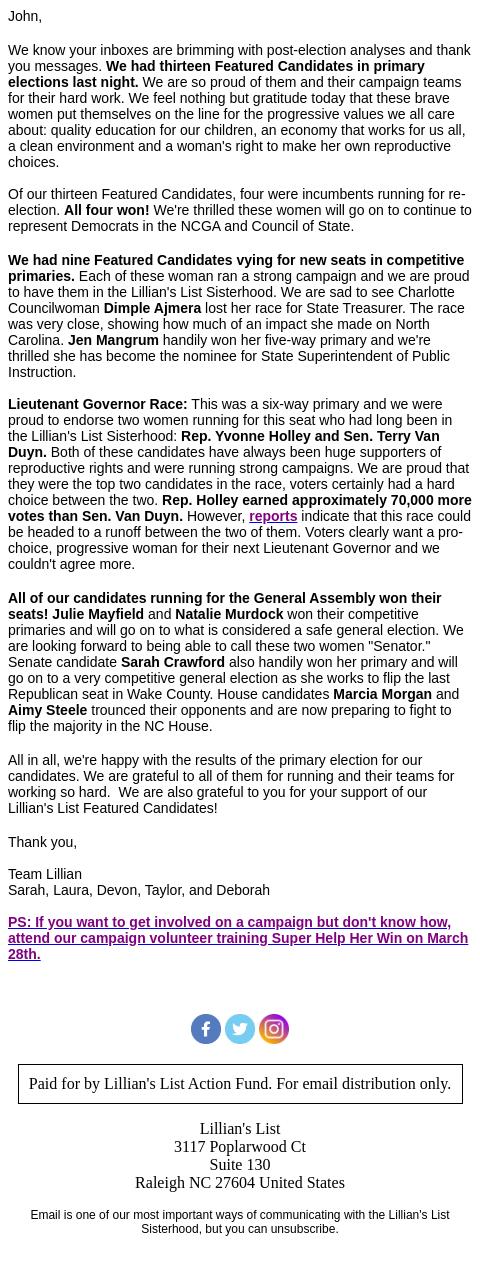 John,

We know your inboxes are brimming with post-election analyses and thank you messages. We had thirteen Featured Candidates in primary elections last night. We are so proud of them and their campaign teams for their hard work. We feel nothing but gratitude today that these brave women put themselves on the line for the progressive values we all care about: quality education for our children, an economy that works for us all, a clean environment and a woman's right to make her own reproductive choices.

Of our thirteen Featured Candidates, four were incumbents running for re-election. All four won! We're thrilled these women will go on to continue to represent Democrats in the NCGA and Council of State.

We had nine Featured Candidates vying for new seats in competitive primaries. Each of these woman ran a strong campaign and we are proud to have them in the Lillian's List Sisterhood. We are sad to see Charlotte Councilwoman Dimple Ajmera lost her race for State Treasurer. The race was very close, showing how much of an impact she made on North Carolina. Jen Mangrum handily won her five-way primary and we're thrilled she has become the nominee for State Superintendent of Public Instruction.

Lieutenant Governor Race: This was a six-way primary and we were proud to endorse two women running for this seat who had long been in the Lillian's List Sisterhood: Rep. Yvonne Holley and Sen. Terry Van Duyn. Both of these candidates have always been huge supporters of reproductive rights and were running strong campaigns. We are proud that they were the top two candidates in the race, voters certainly had a hard choice between the two. Rep. Holley earned approximately 70,000 more votes than Sen. Van Duyn. However, reports indicate that this race could be headed to a runoff between the two of them. Voters clearly want a pro-choice, progressive woman for their next Lieutenant Governor and we couldn't agree more.

All of our candidates running for the General Assembly won their seats! Julie Mayfield and Natalie Murdock won their competitive primaries and will go on to what is considered a safe general election. We are looking forward to being able to call these two women "Senator." Senate candidate Sarah Crawford also handily won her primary and will go on to a very competitive general election as she works to flip the last Republican seat in Wake County. House candidates Marcia Morgan and Aimy Steele trounced their opponents and are now preparing to fight to flip the majority in the NC House.

All in all, we're happy with the results of the primary election for our candidates. We are grateful to all of them for running and their teams for working so hard.  We are also grateful to you for your support of our Lillian's List Featured Candidates!

Thank you,

Team Lillian
Sarah, Laura, Devon, Taylor, and Deborah

PS: If you want to get involved on a campaign but don't know how, attend our campaign volunteer training Super Help Her Win on March 28th.

Paid for by Lillian's List Action Fund. For email distribution only.

Lillian's List
3117 Poplarwood Ct
Suite 130
Raleigh NC 27604 United States

Email is one of our most important ways of communicating with the Lillian's List Sisterhood, but you can unsubscribe.